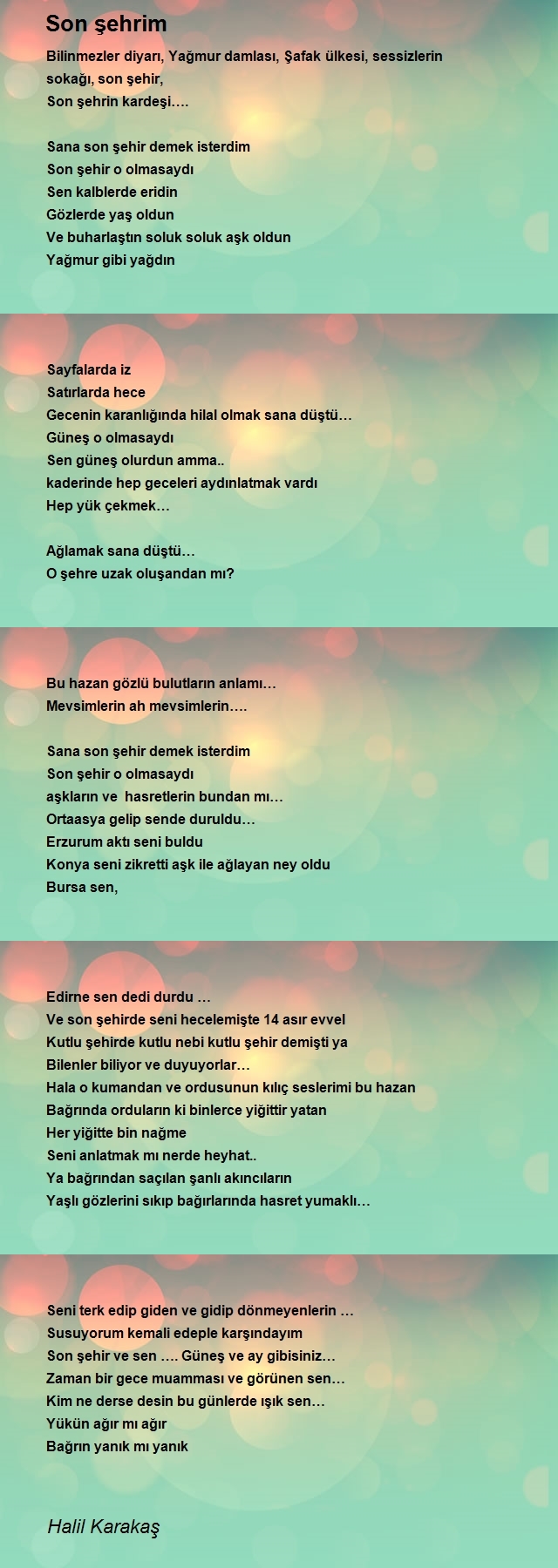 Son şehrim

Bilinmezler diyarı, Yağmur damlası, Şafak ülkesi, sessizlerin sokağı, son şehir,
Son şehrin kardeşi….

Sana son şehir demek isterdim
Son şehir o olmasaydı
Sen kalblerde eridin
Gözlerde yaş oldun
Ve buharlaştın soluk soluk aşk oldun
Yağmur gibi yağdın

Sayfalarda iz
Satırlarda hece
Gecenin karanlığında hilal olmak sana düştü…
Güneş o olmasaydı
Sen güneş olurdun amma..
kaderinde hep geceleri aydınlatmak vardı
Hep yük çekmek…

Ağlamak sana düştü…
O şehre uzak oluşandan mı?

Bu hazan gözlü bulutların anlamı…
Mevsimlerin ah mevsimlerin….

Sana son şehir demek isterdim
Son şehir o olmasaydı
aşkların ve hasretlerin bundan mı…
Ortaasya gelip sende duruldu…
Erzurum aktı seni buldu
Konya seni zikretti aşk ile ağlayan ney oldu
Bursa sen,

Edirne sen dedi durdu …
Ve son şehirde seni hecelemişte 14 asır evvel
Kutlu şehirde kutlu nebi kutlu şehir demişti ya
Bilenler biliyor ve duyuyorlar…
Hala o kumandan ve ordusunun kılıç seslerimi bu hazan
Bağrında orduların ki binlerce yiğittir yatan
Her yiğitte bin nağme
Seni anlatmak mı nerde heyhat..
Ya bağrından saçılan şanlı akıncıların
Yaşlı gözlerini sıkıp bağırlarında hasret yumaklı…

Seni terk edip giden ve gidip dönmeyenlerin …
Susuyorum kemali edeple karşındayım
Son şehir ve sen …. Güneş ve ay gibisiniz…
Zaman bir gece muamması ve görünen sen…
Kim ne derse desin bu günlerde ışık sen…
Yükün ağır mı ağır
Bağrın yanık mı yanık

Halil Karakaş